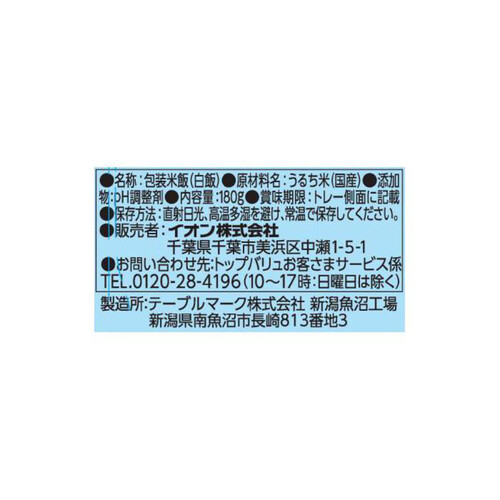 ●名称：包装米飯（白飯）●原材料名：うるち米（国産）●添加物：pH調整剤●内容量：180g●賞味期限：トレー側面に記載
●保存方法：直射日光、高温多湿を避け、常温で保存してください。
●販売者：イオン株式会社
千葉県千葉市美浜区中瀬1-5-1
●お問い合わせ先：トップバリュお客さまサービス係
TEL.0120-28-4196（10～17時：日曜日は除く）

製造所：テーブルマーク株式会社 新潟魚沼工場
新潟県南魚沼市長崎813番地3